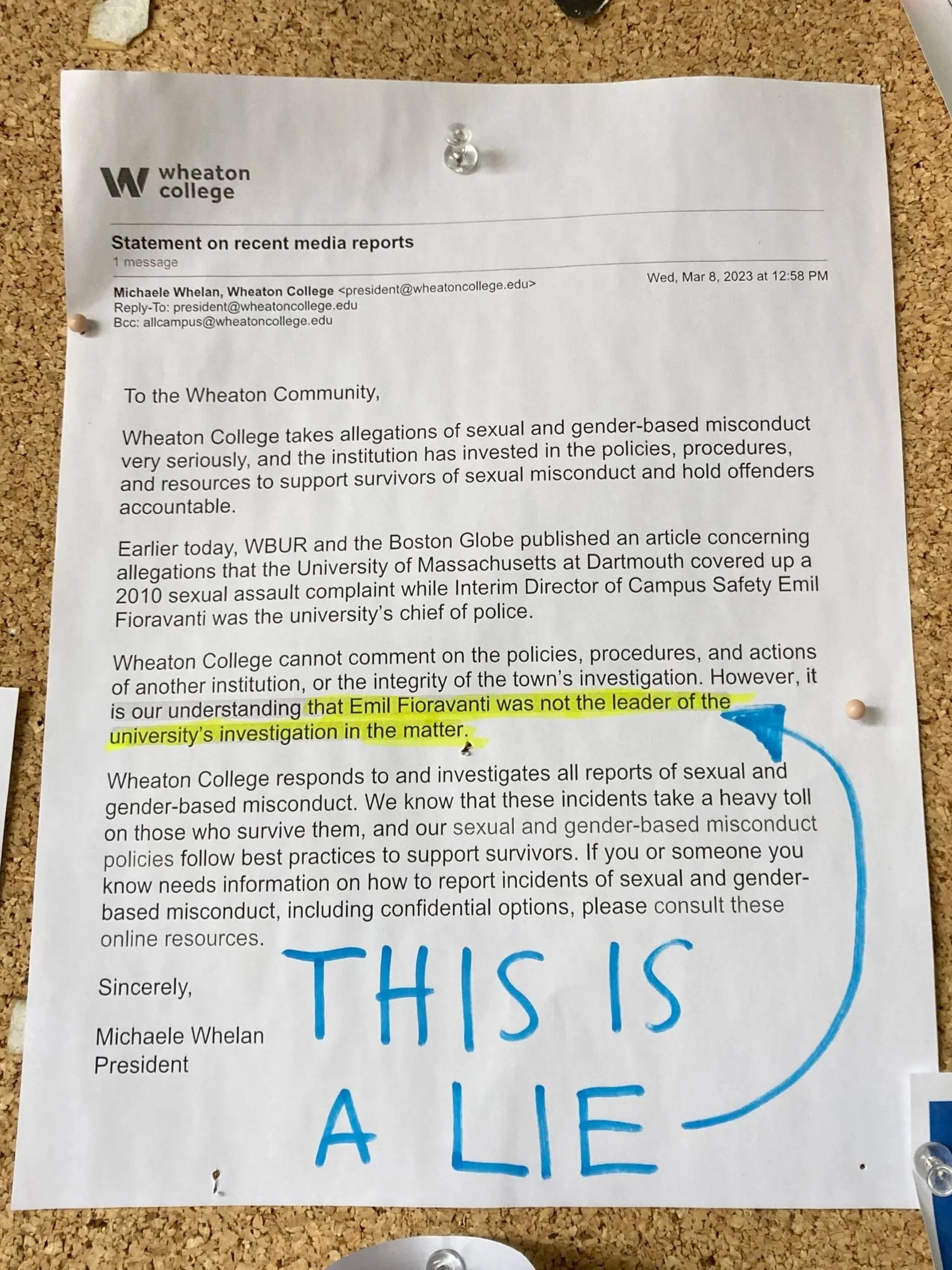 wheaton college

Statement on recent media reports
1 message

Michaele Whelan, Wheaton College <president@wheatoncollege.edu>
Wed, Mar 8, 2023 at 12:58 PM
Reply-To: president@wheatoncollege.edu
Bcc: allcampus@wheatoncollege.edu

To the Wheaton Community,

Wheaton College takes allegations of sexual and gender-based misconduct very seriously, and the institution has invested in the policies, procedures, and resources to support survivors of sexual misconduct and hold offenders accountable.

Earlier today, WBUR and the Boston Globe published an article concerning allegations that the University of Massachusetts at Dartmouth covered up a 2010 sexual assault complaint while Interim Director of Campus Safety Emil Fioravanti was the university's chief of police.

Wheaton College cannot comment on the policies, procedures, and actions of another institution, or the integrity of the town's investigation. However, it is our understanding that Emil Fioravanti was not the leader of the university's investigation in the matter.

Wheaton College responds to and investigates all reports of sexual and gender-based misconduct. We know that these incidents take a heavy toll on those who survive them, and our sexual and gender-based misconduct policies follow best practices to support survivors. If you or someone you know needs information on how to report incidents of sexual and gender-based misconduct, including confidential options, please consult these online resources.

Sincerely,

Michaele Whelan
President

THIS IS
A LIE